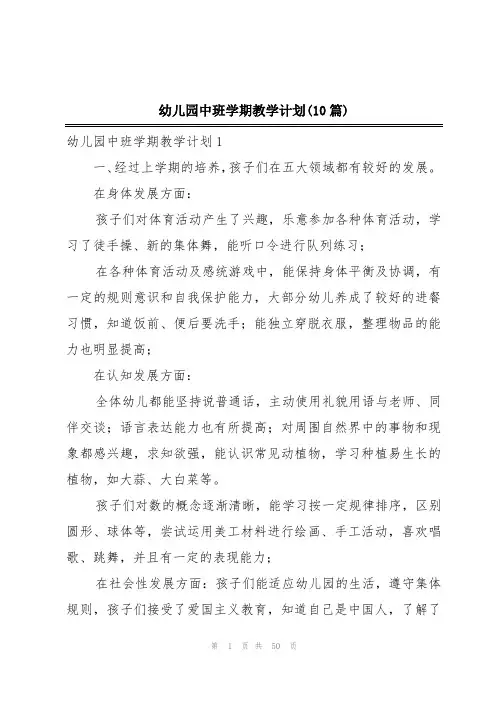 幼儿园中班学期教学计划(10篇)

幼儿园中班学期教学计划1

一、经过上学期的培养，孩子们在五大领域都有较好的发展。

在身体发展方面：

孩子们对体育活动产生了兴趣，乐意参加各种体育活动，学习了徒手操、新的集体舞，能听口令进行队列练习；

在各种体育活动及感统游戏中，能保持身体平衡及协调，有一定的规则意识和自我保护能力，大部分幼儿养成了较好的进餐习惯，知道饭前、便后要洗手；能独立穿脱衣服，整理物品的能力也明显提高；

在认知发展方面：

全体幼儿都能坚持说普通话，主动使用礼貌用语与老师、同伴交谈；语言表达能力也有所提高；对周围自然界中的事物和现象都感兴趣，求知欲强，能认识常见动植物，学习种植易生长的植物，如大蒜、大白菜等。

孩子们对数的概念逐渐清晰，能学习按一定规律排序，区别圆形、球体等，尝试运用美工材料进行绘画、手工活动，喜欢唱歌、跳舞，并且有一定的表现能力；

在社会性发展方面：孩子们能适应幼儿园的生活，遵守集体规则，孩子们接受了爱国主义教育，知道自己是中国人，了解了

第 1 页 共 50 页